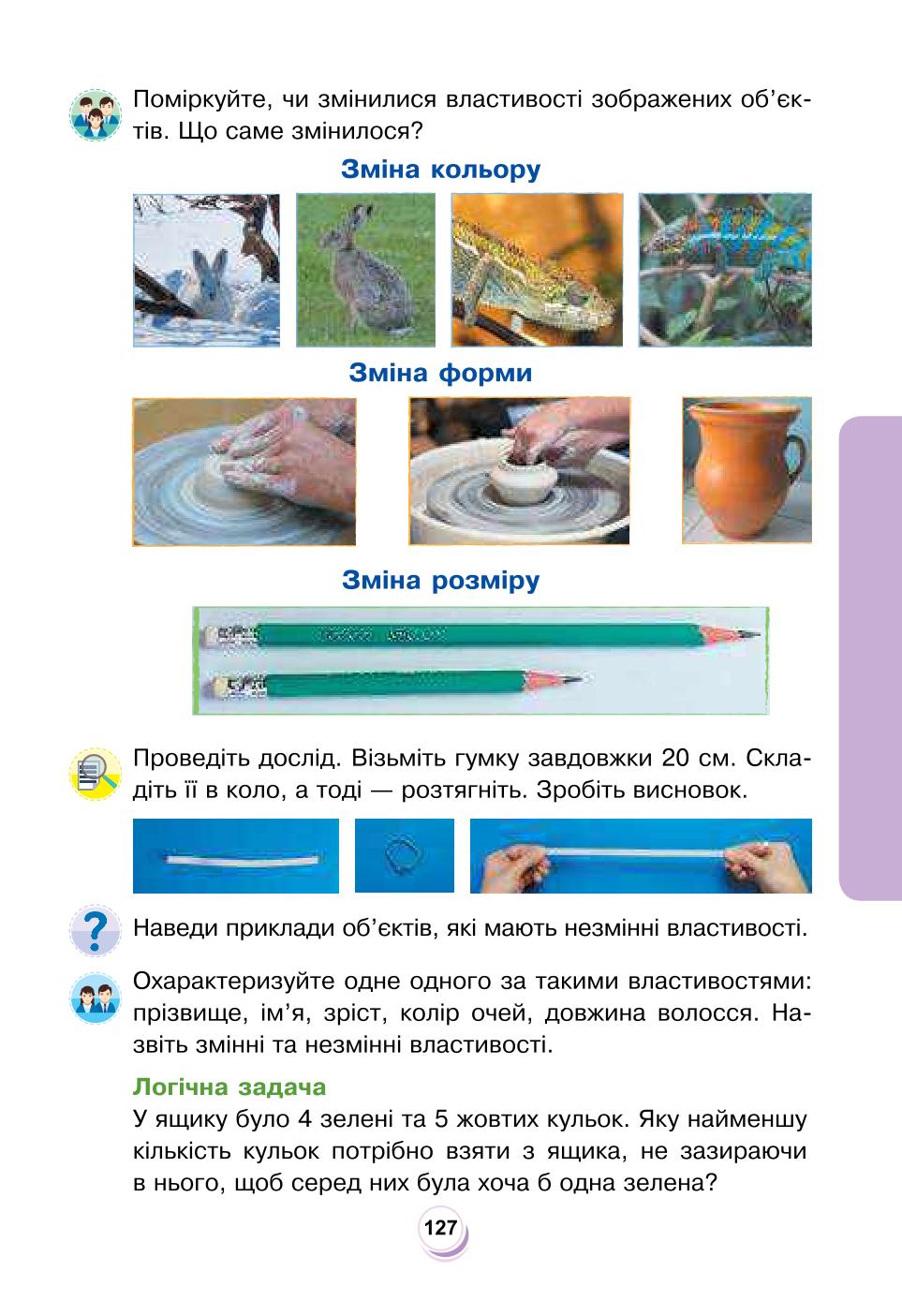 Поміркуйте, чи змінилися властивості зображених об'єктів. Що саме змінилося?

Зміна кольору

Зміна форми

Зміна розміру

Проведіть дослід. Візьміть гумку завдовжки 20 см. Складіть її в коло, а тоді — розтягніть. Зробіть висновок.

Наведи приклади об'єктів, які мають незмінні властивості.

Охарактеризуйте одне одного за такими властивостями: прізвище, ім'я, зріст, колір очей, довжина волосся. Назвіть змінні та незмінні властивості.

Логічна задача
У ящику було 4 зелені та 5 жовтих кульок. Яку найменшу кількість кульок потрібно взяти з ящика, не зазираючи в нього, щоб серед них була хоча б одна зелена?

127